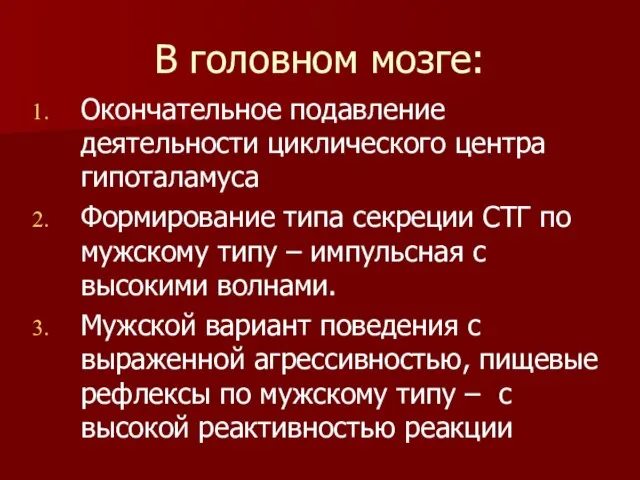 В головном мозге:

1. Окончательное подавление деятельности циклического центра гипоталамуса
2. Формирование типа секреции СТГ по мужскому типу – импульсная с высокими волнами.
3. Мужской вариант поведения с выраженной агрессивностью, пищевые рефлексы по мужскому типу – с высокой реактивностью реакции